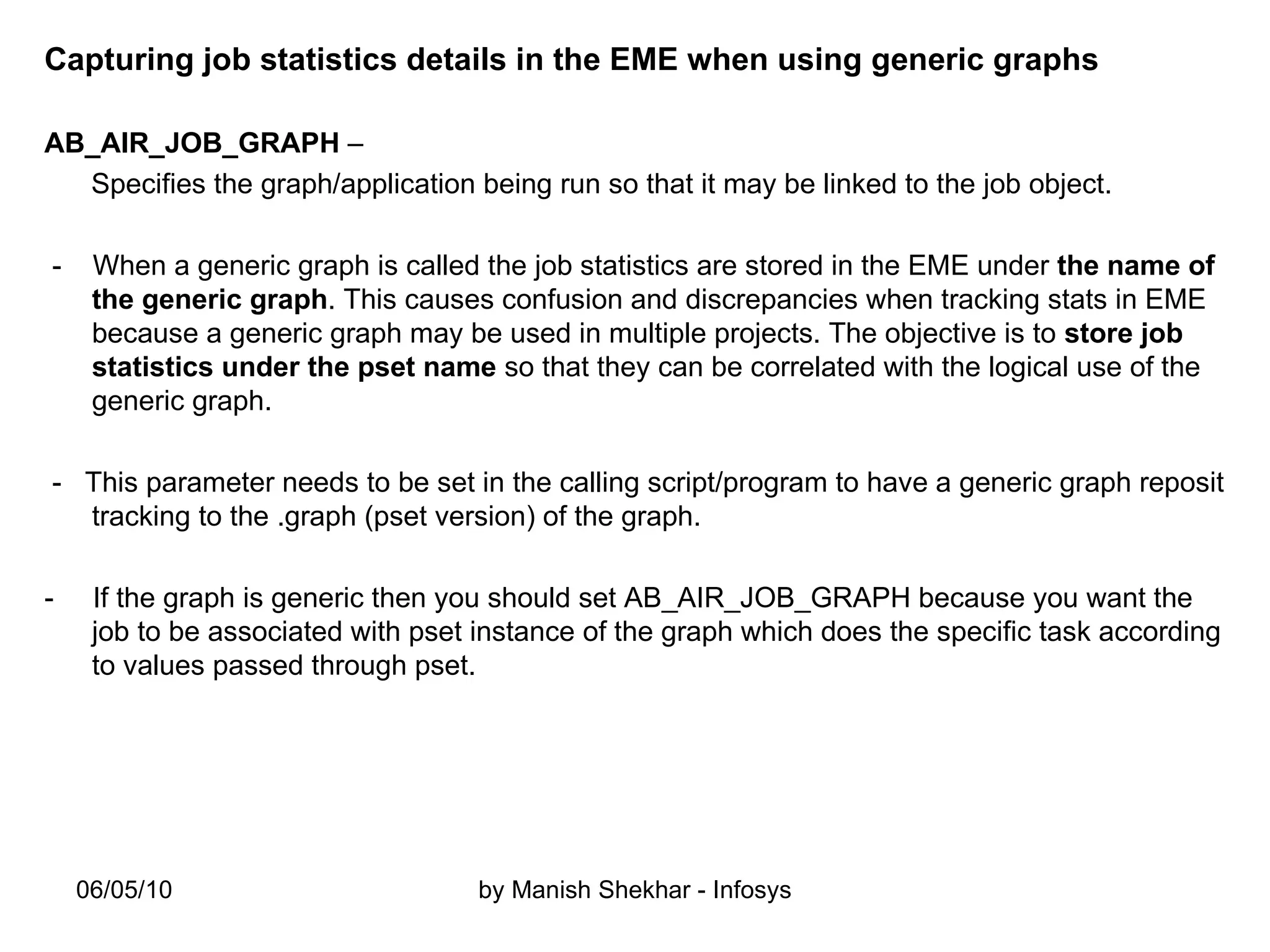 Capturing job statistics details in the EME when using generic graphs

AB_AIR_JOB_GRAPH –
Specifies the graph/application being run so that it may be linked to the job object.

- When a generic graph is called the job statistics are stored in the EME under the name of the generic graph. This causes confusion and discrepancies when tracking stats in EME because a generic graph may be used in multiple projects. The objective is to store job statistics under the pset name so that they can be correlated with the logical use of the generic graph.

- This parameter needs to be set in the calling script/program to have a generic graph reposit tracking to the .graph (pset version) of the graph.

- If the graph is generic then you should set AB_AIR_JOB_GRAPH because you want the job to be associated with pset instance of the graph which does the specific task according to values passed through pset.

06/05/10

by Manish Shekhar - Infosys